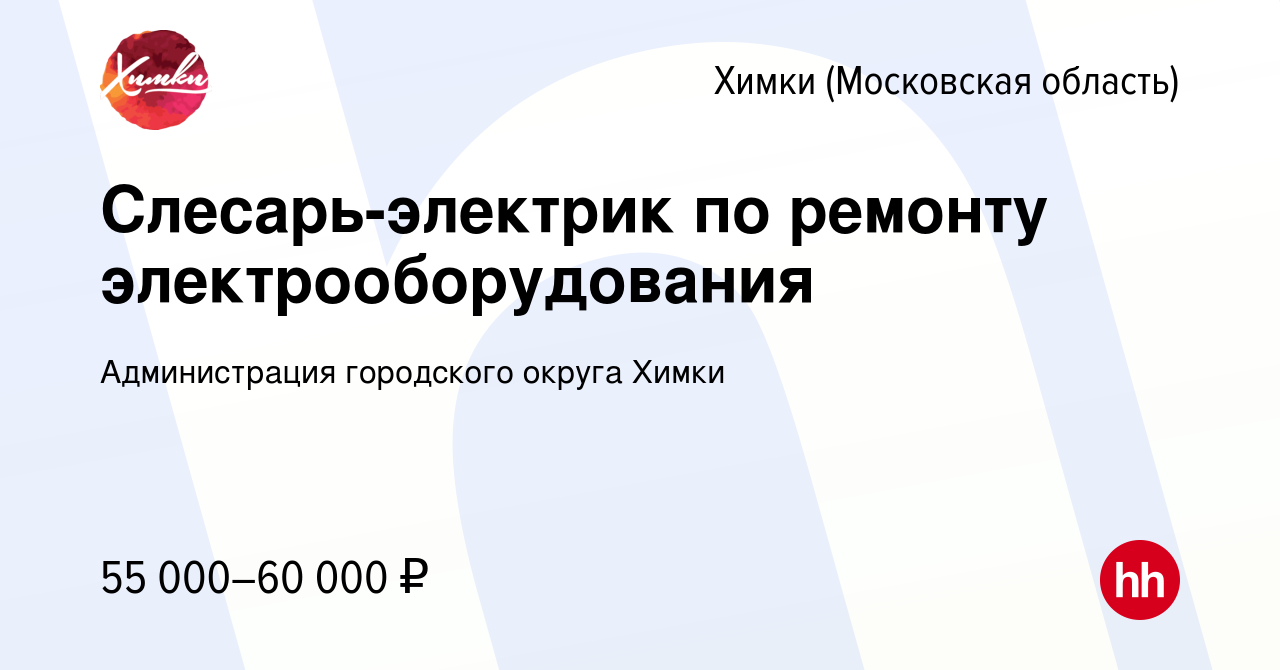 Химки

Химки (Московская область)

Слесарь-электрик по ремонту электрооборудования

Администрация городского округа Химки

55 000–60 000 ₽

hh